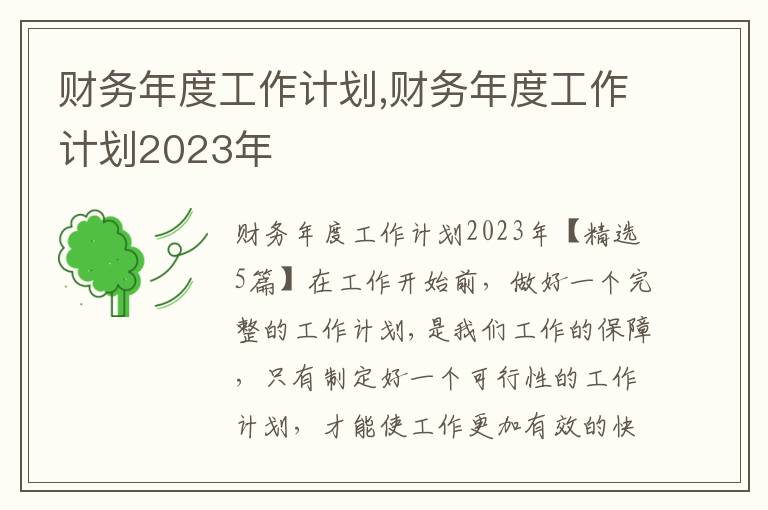 财务年度工作计划,财务年度工作计划2023年

财务年度工作计划2023年【精选5篇】在工作开始前，做好一个完整的工作计划，是我们工作的保障，只有制定好一个可行性的工作计划，才能使工作更加有效的快